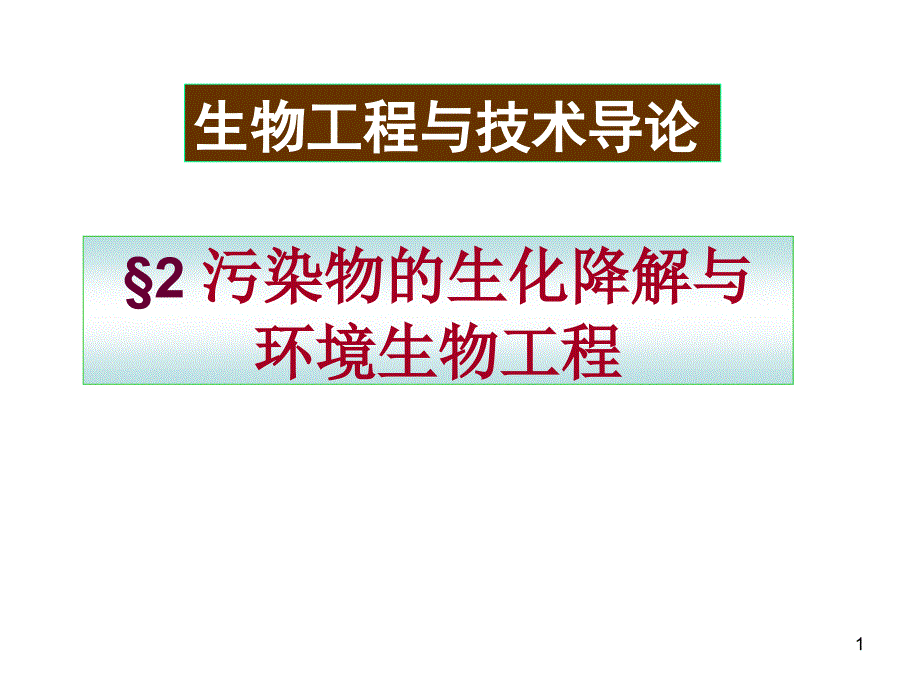 生物工程与技术导论

§2 污染物的生化降解与环境生物工程

1